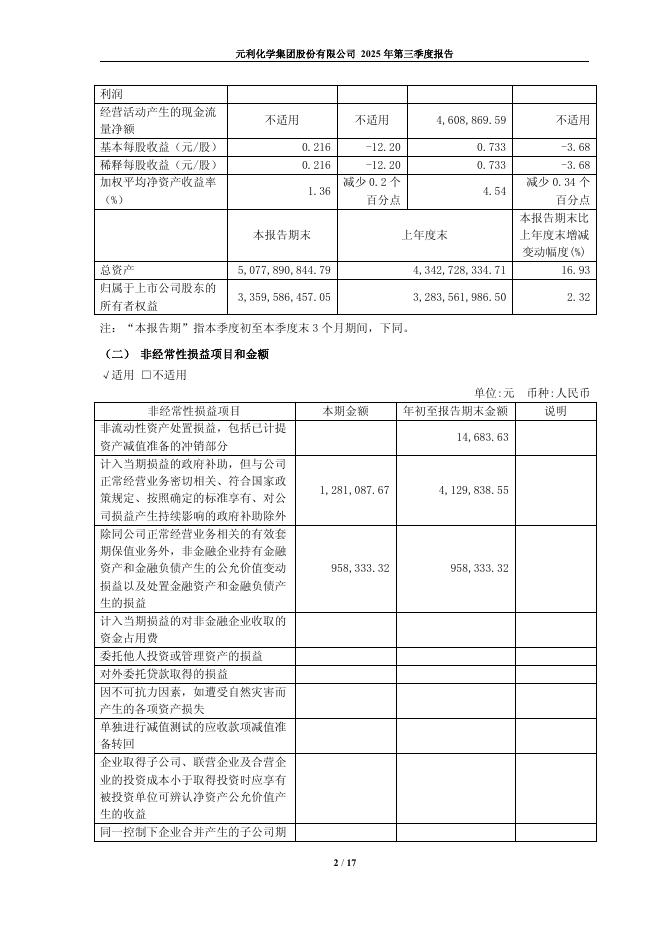 元利化学集团股份有限公司 2025 年第三季度报告

| 利润 | | | | |
|---|---|---|---|---|
| 经营活动产生的现金流量净额 | 不适用 | 不适用 | 4,608,869.59 | 不适用 |
| 基本每股收益（元/股） | 0.216 | -12.20 | 0.733 | -3.68 |
| 稀释每股收益（元/股） | 0.216 | -12.20 | 0.733 | -3.68 |
| 加权平均净资产收益率（%） | 1.36 | 减少 0.2 个百分点 | 4.54 | 减少 0.34 个百分点 |
| | 本报告期末 | 上年度末 | | 本报告期末比上年度末增减变动幅度(%) |
| 总资产 | 5,077,890,844.79 | 4,342,728,334.71 | | 16.93 |
| 归属于上市公司股东的所有者权益 | 3,359,586,457.05 | 3,283,561,986.50 | | 2.32 |

注：“本报告期”指本季度初至本季度末 3 个月期间，下同。

（二） 非经常性损益项目和金额

√适用 □不适用

单位:元 币种:人民币

| 非经常性损益项目 | 本期金额 | 年初至报告期末金额 | 说明 |
|---|---|---|---|
| 非流动性资产处置损益，包括已计提资产减值准备的冲销部分 | | 14,683.63 | |
| 计入当期损益的政府补助，但与公司正常经营业务密切相关、符合国家政策规定、按照确定的标准享有、对公司损益产生持续影响的政府补助除外 | 1,281,087.67 | 4,129,838.55 | |
| 除同公司正常经营业务相关的有效套期保值业务外，非金融企业持有金融资产和金融负债产生的公允价值变动损益以及处置金融资产和金融负债产生的损益 | 958,333.32 | 958,333.32 | |
| 计入当期损益的对非金融企业收取的资金占用费 | | | |
| 委托他人投资或管理资产的损益 | | | |
| 对外委托贷款取得的损益 | | | |
| 因不可抗力因素，如遭受自然灾害而产生的各项资产损失 | | | |
| 单独进行减值测试的应收款项减值准备转回 | | | |
| 企业取得子公司、联营企业及合营企业的投资成本小于取得投资时应享有被投资单位可辨认净资产公允价值产生的收益 | | | |
| 同一控制下企业合并产生的子公司期 | | | |

2 / 17